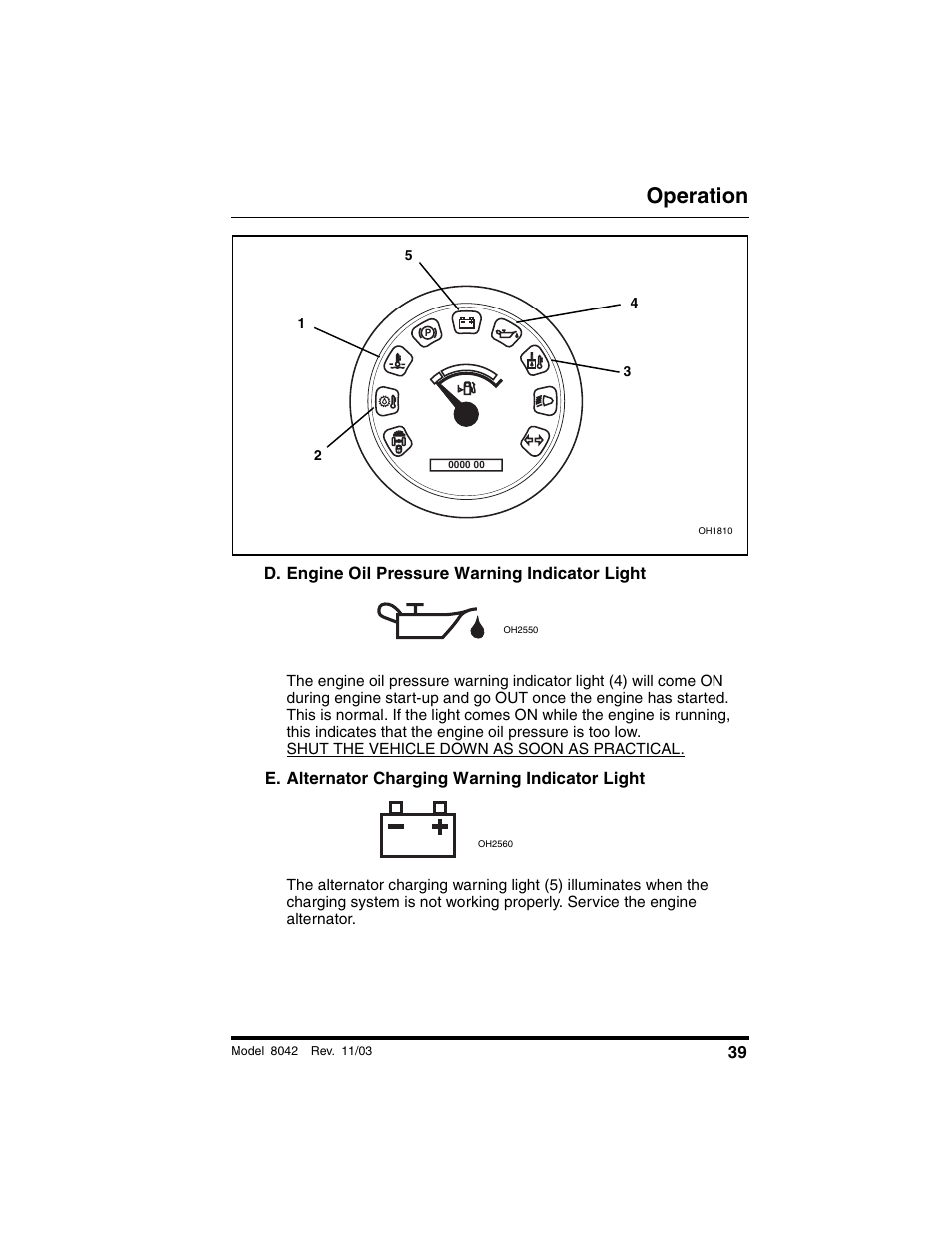 Operation

5
4
1
3
2
P
0000 00
OH1810

D. Engine Oil Pressure Warning Indicator Light

OH2550

The engine oil pressure warning indicator light (4) will come ON during engine start-up and go OUT once the engine has started. This is normal. If the light comes ON while the engine is running, this indicates that the engine oil pressure is too low.
SHUT THE VEHICLE DOWN AS SOON AS PRACTICAL.

E. Alternator Charging Warning Indicator Light

OH2560

The alternator charging warning light (5) illuminates when the charging system is not working properly. Service the engine alternator.

Model 8042 Rev. 11/03
39